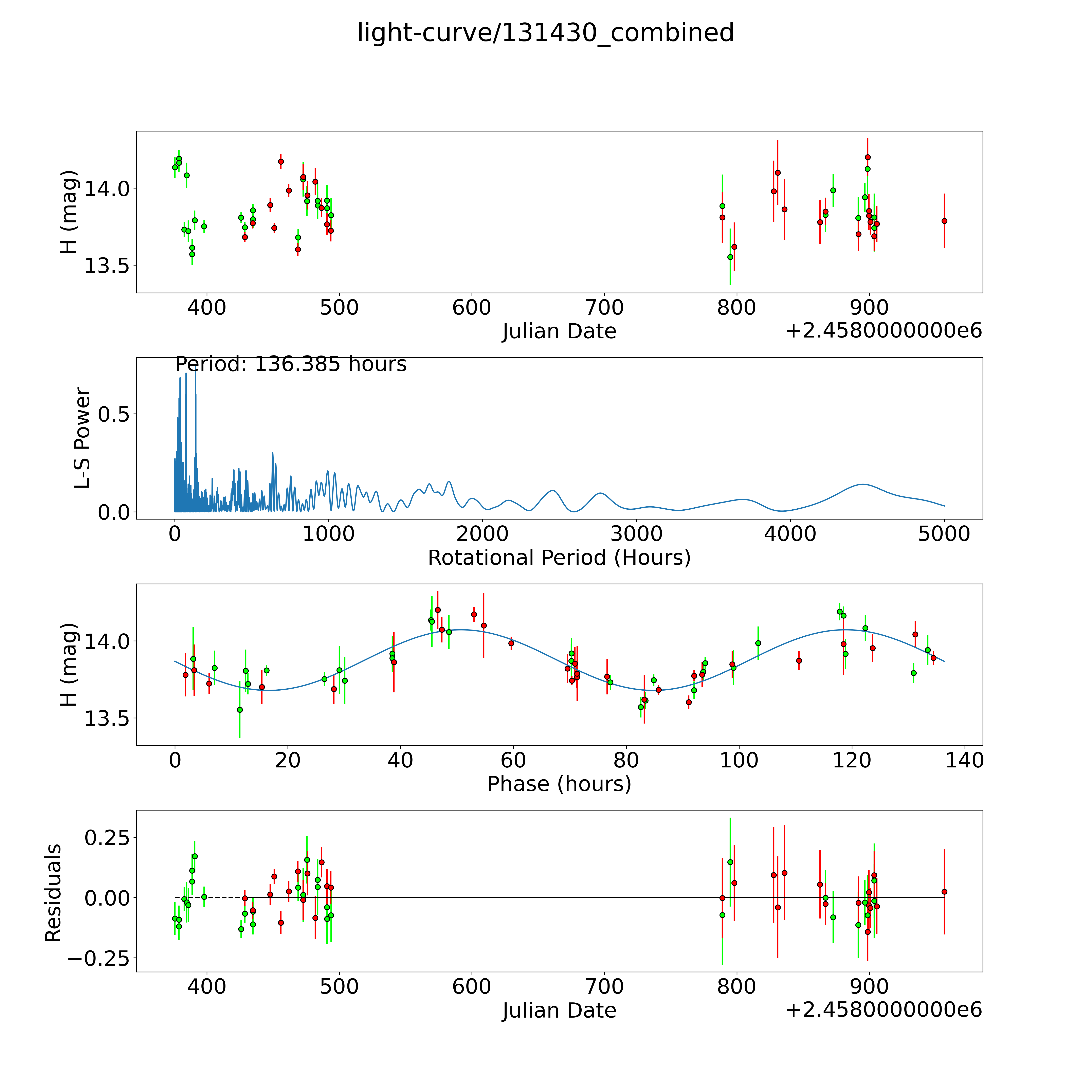 light-curve/131430_combined

H (mag)
14.0
13.5
400 500 600 700 800 900
Julian Date
+2.4580000000e6

Period: 136.385 hours
L-S Power
0.5
0.0
0 1000 2000 3000 4000 5000
Rotational Period (Hours)

H (mag)
14.0
13.5
0 20 40 60 80 100 120 140
Phase (hours)

Residuals
0.25
0.00
−0.25
400 500 600 700 800 900
Julian Date
+2.4580000000e6